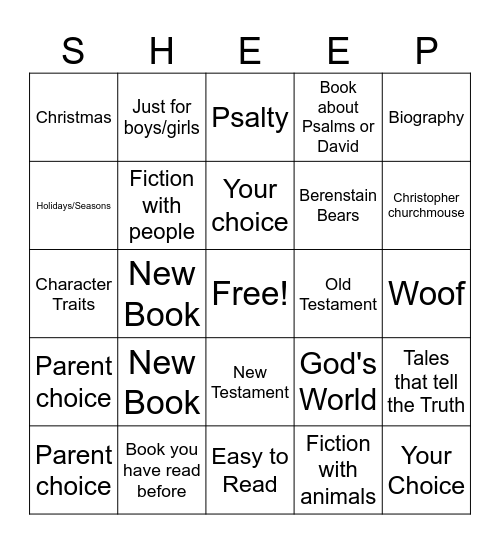 | S | H | E | E | P |
|---|---|---|---|---|
| Christmas | Just for boys/girls | Psalty | Book about Psalms or David | Biography |
| Holidays/Seasons | Fiction with people | Your choice | Berenstain Bears | Christopher churchmouse |
| Character Traits | New Book | Free! | Old Testament | Woof |
| Parent choice | New Book | New Testament | God's World | Tales that tell the Truth |
| Parent choice | Book you have read before | Easy to Read | Fiction with animals | Your Choice |